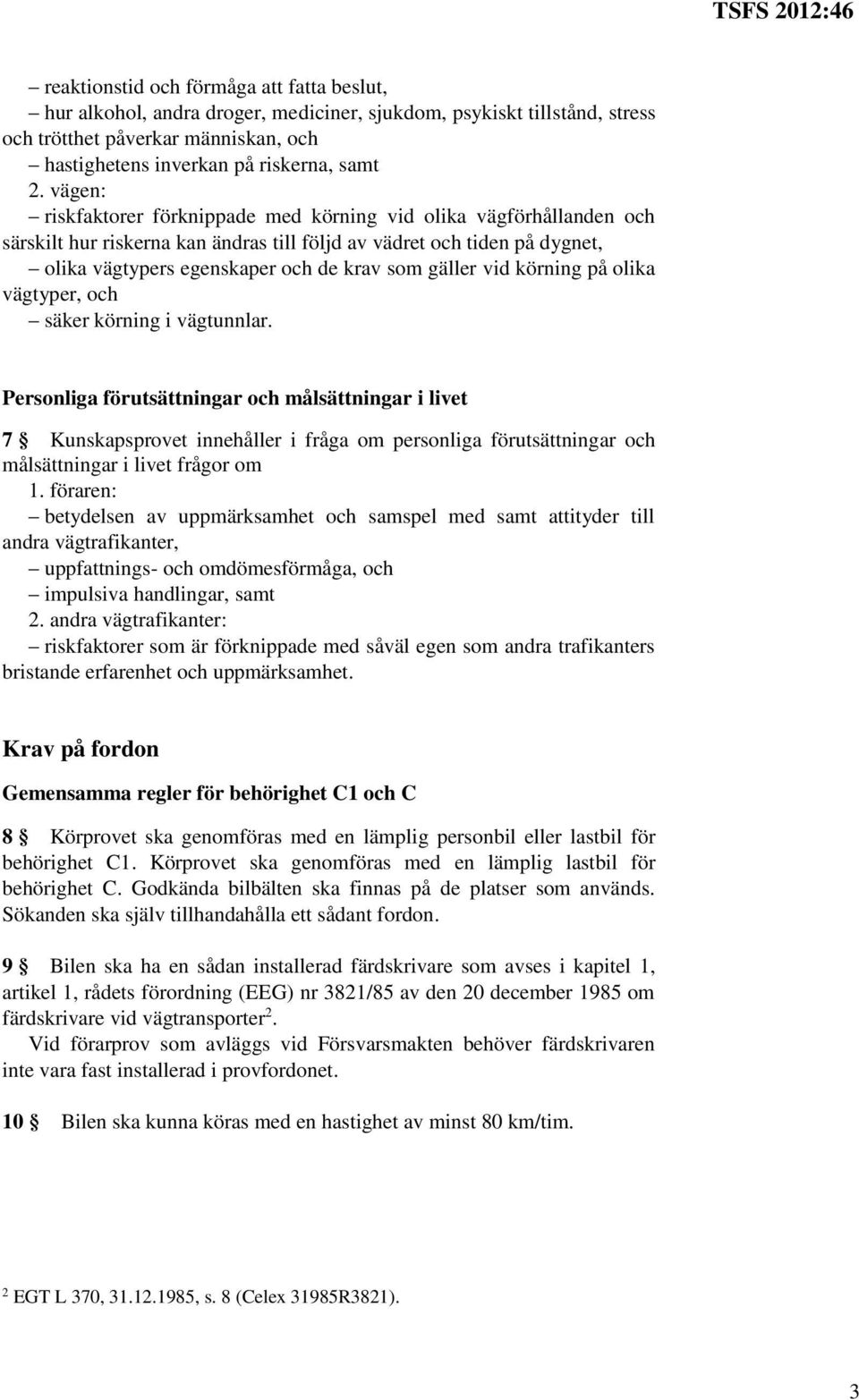 TSFS 2012:46

– reaktionstid och förmåga att fatta beslut,
– hur alkohol, andra droger, mediciner, sjukdom, psykiskt tillstånd, stress och trötthet påverkar människan, och
– hastighetens inverkan på riskerna, samt
2. vägen:
– riskfaktorer förknippade med körning vid olika vägförhållanden och särskilt hur riskerna kan ändras till följd av vädret och tiden på dygnet,
– olika vägtypers egenskaper och de krav som gäller vid körning på olika vägtyper, och
– säker körning i vägtunnlar.

Personliga förutsättningar och målsättningar i livet

7 § Kunskapsprovet innehåller i fråga om personliga förutsättningar och målsättningar i livet frågor om
1. föraren:
– betydelsen av uppmärksamhet och samspel med samt attityder till andra vägtrafikanter,
– uppfattnings- och omdömesförmåga, och
– impulsiva handlingar, samt
2. andra vägtrafikanter:
– riskfaktorer som är förknippade med såväl egen som andra trafikanters bristande erfarenhet och uppmärksamhet.

Krav på fordon

Gemensamma regler för behörighet C1 och C

8 § Körprovet ska genomföras med en lämplig personbil eller lastbil för behörighet C1. Körprovet ska genomföras med en lämplig lastbil för behörighet C. Godkända bilbälten ska finnas på de platser som används. Sökanden ska själv tillhandahålla ett sådant fordon.

9 § Bilen ska ha en sådan installerad färdskrivare som avses i kapitel 1, artikel 1, rådets förordning (EEG) nr 3821/85 av den 20 december 1985 om färdskrivare vid vägtransporter$^2$.
Vid förarprov som avläggs vid Försvarsmakten behöver färdskrivaren inte vara fast installerad i provfordonet.

10 § Bilen ska kunna köras med en hastighet av minst 80 km/tim.

$^2$ EGT L 370, 31.12.1985, s. 8 (Celex 31985R3821).

3